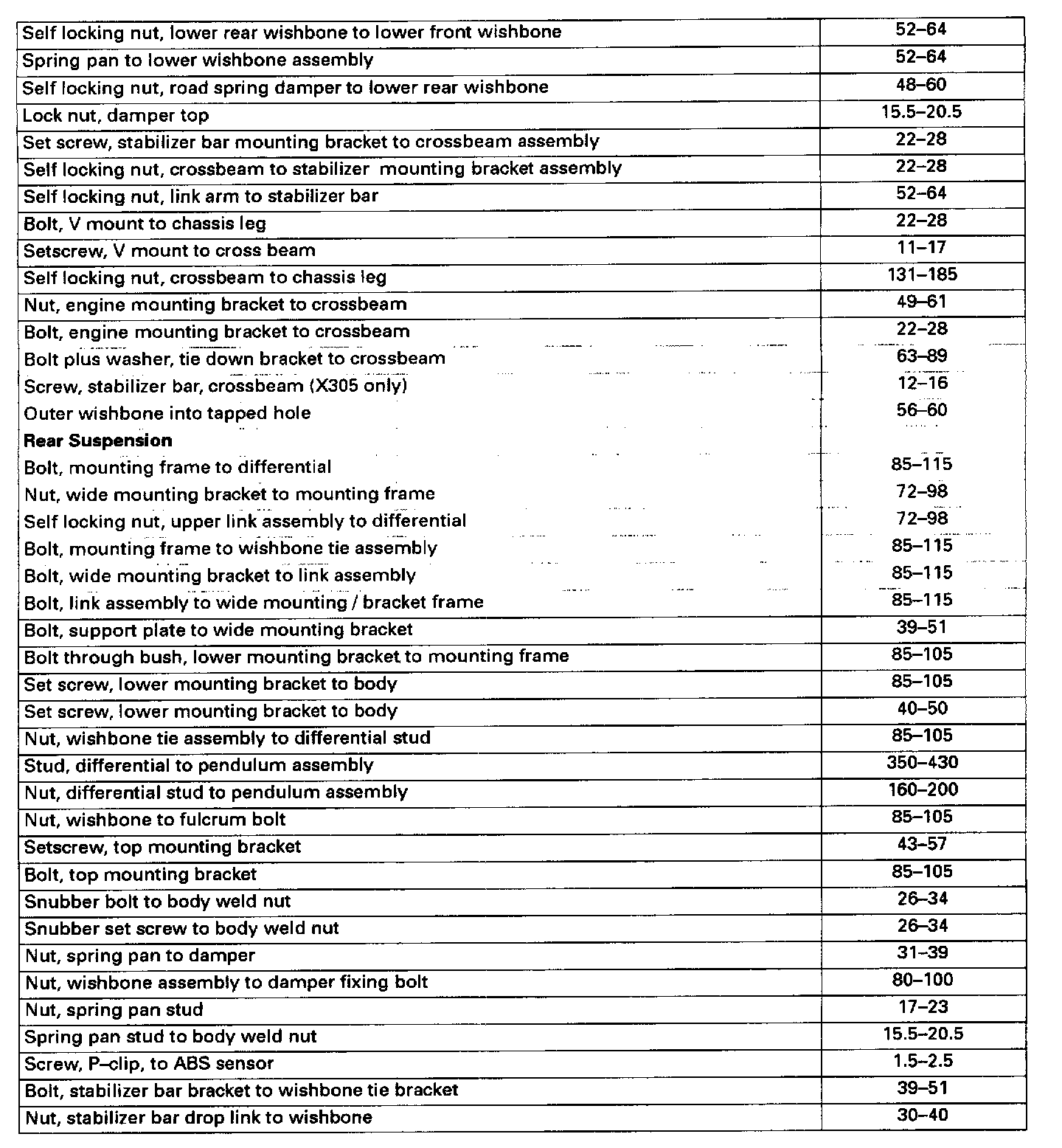 | | |
|---|---|
| Self locking nut, lower rear wishbone to lower front wishbone | 52–64 |
| Spring pan to lower wishbone assembly | 52–64 |
| Self locking nut, road spring damper to lower rear wishbone | 48–60 |
| Lock nut, damper top | 15.5–20.5 |
| Set screw, stabilizer bar mounting bracket to crossbeam assembly | 22–28 |
| Self locking nut, crossbeam to stabilizer mounting bracket assembly | 22–28 |
| Self locking nut, link arm to stabilizer bar | 52–64 |
| Bolt, V mount to chassis leg | 22–28 |
| Setscrew, V mount to cross beam | 11–17 |
| Self locking nut, crossbeam to chassis leg | 131–185 |
| Nut, engine mounting bracket to crossbeam | 49–61 |
| Bolt, engine mounting bracket to crossbeam | 22–28 |
| Bolt plus washer, tie down bracket to crossbeam | 63–89 |
| Screw, stabilizer bar, crossbeam (X305 only) | 12–16 |
| Outer wishbone into tapped hole | 56–60 |
| **Rear Suspension** | |
| Bolt, mounting frame to differential | 85–115 |
| Nut, wide mounting bracket to mounting frame | 72–98 |
| Self locking nut, upper link assembly to differential | 72–98 |
| Bolt, mounting frame to wishbone tie assembly | 85–115 |
| Bolt, wide mounting bracket to link assembly | 85–115 |
| Bolt, link assembly to wide mounting / bracket frame | 85–115 |
| Bolt, support plate to wide mounting bracket | 39–51 |
| Bolt through bush, lower mounting bracket to mounting frame | 85–105 |
| Set screw, lower mounting bracket to body | 85–105 |
| Set screw, lower mounting bracket to body | 40–50 |
| Nut, wishbone tie assembly to differential stud | 85–105 |
| Stud, differential to pendulum assembly | 350–430 |
| Nut, differential stud to pendulum assembly | 160–200 |
| Nut, wishbone to fulcrum bolt | 85–105 |
| Setscrew, top mounting bracket | 43–57 |
| Bolt, top mounting bracket | 85–105 |
| Snubber bolt to body weld nut | 26–34 |
| Snubber set screw to body weld nut | 26–34 |
| Nut, spring pan to damper | 31–39 |
| Nut, wishbone assembly to damper fixing bolt | 80–100 |
| Nut, spring pan stud | 17–23 |
| Spring pan stud to body weld nut | 15.5–20.5 |
| Screw, P–clip, to ABS sensor | 1.5–2.5 |
| Bolt, stabilizer bar bracket to wishbone tie bracket | 39–51 |
| Nut, stabilizer bar drop link to wishbone | 30–40 |